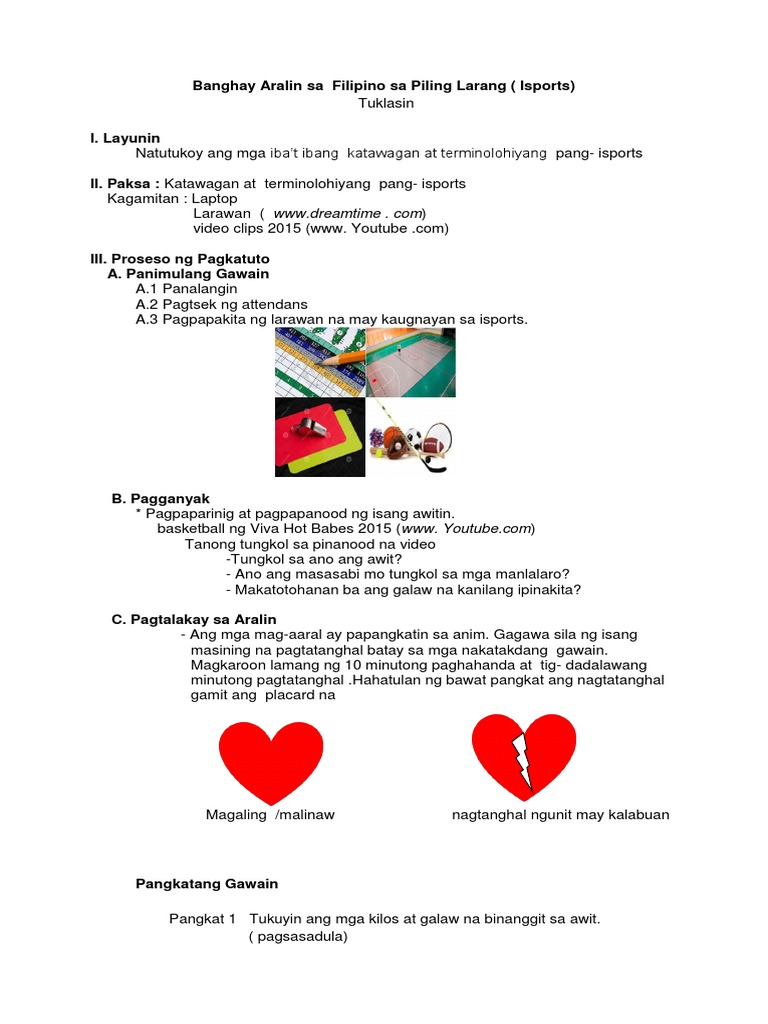 Banghay Aralin sa Filipino sa Piling Larang ( Isports)
Tuklasin

I. Layunin
Natutukoy ang mga iba't ibang katawagan at terminolohiyang pang- isports

II. Paksa : Katawagan at terminolohiyang pang- isports
Kagamitan : Laptop
Larawan ( www.dreamtime . com)
video clips 2015 (www. Youtube .com)

III. Proseso ng Pagkatuto
A. Panimulang Gawain
A.1 Panalangin
A.2 Pagtsek ng attendans
A.3 Pagpapakita ng larawan na may kaugnayan sa isports.

B. Pagganyak
* Pagpaparinig at pagpapanood ng isang awitin.
basketball ng Viva Hot Babes 2015 (www. Youtube.com)
Tanong tungkol sa pinanood na video
-Tungkol sa ano ang awit?
- Ano ang masasabi mo tungkol sa mga manlalaro?
- Makatotohanan ba ang galaw na kanilang ipinakita?

C. Pagtalakay sa Aralin
- Ang mga mag-aaral ay papangkatin sa anim. Gagawa sila ng isang masining na pagtatanghal batay sa mga nakatakdang gawain. Magkaroon lamang ng 10 minutong paghahanda at tig- dadalawang minutong pagtatanghal .Hahatulan ng bawat pangkat ang nagtatanghal gamit ang placard na

Magaling /malinaw

nagtanghal ngunit may kalabuan

Pangkatang Gawain

Pangkat 1 Tukuyin ang mga kilos at galaw na binanggit sa awit.
( pagsasadula)